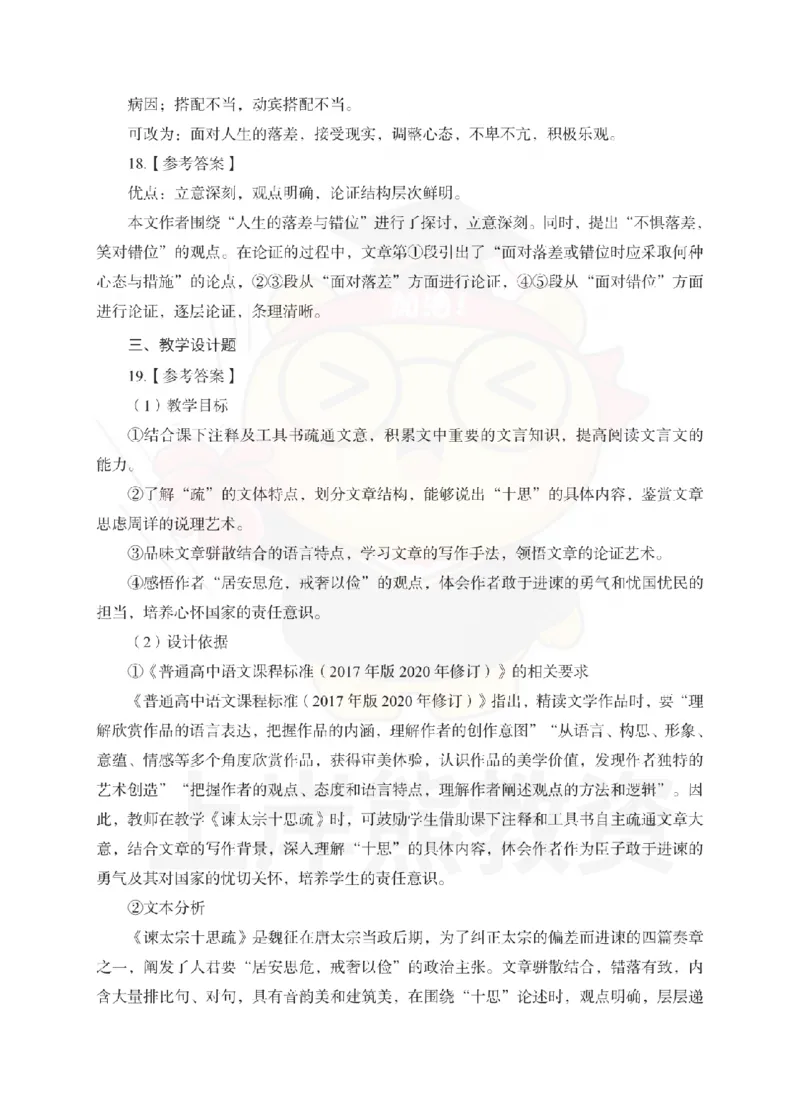 病因：搭配不当，动宾搭配不当。

可改为：面对人生的落差，接受现实，调整心态，不卑不亢，积极乐观。

18.【参考答案】

优点：立意深刻，观点明确，论证结构层次鲜明。

本文作者围绕“人生的落差与错位”进行了探讨，立意深刻。同时，提出“不惧落差，笑对错位”的观点。在论证的过程中，文章第①段引出了“面对落差或错位时应采取何种心态与措施”的论点，②③段从“面对落差”方面进行论证，④⑤段从“面对错位”方面进行论证，逐层论证，条理清晰。

三、教学设计题

19.【参考答案】

（1）教学目标

①结合课下注释及工具书疏通文意，积累文中重要的文言知识，提高阅读文言文的能力。

②了解“疏”的文体特点，划分文章结构，能够说出“十思”的具体内容，鉴赏文章思虑周详的说理艺术。

③品味文章骈散结合的语言特点，学习文章的写作手法，领悟文章的论证艺术。

④感悟作者“居安思危，戒奢以俭”的观点，体会作者敢于进谏的勇气和忧国忧民的担当，培养心怀国家的责任意识。

（2）设计依据

①《普通高中语文课程标准（2017年版2020年修订）》的相关要求

《普通高中语文课程标准（2017年版2020年修订）》指出，精读文学作品时，要“理解欣赏作品的语言表达，把握作品的内涵，理解作者的创作意图”“从语言、构思、形象、意蕴、情感等多个角度欣赏作品，获得审美体验，认识作品的美学价值，发现作者独特的艺术创造”“把握作者的观点、态度和语言特点，理解作者阐述观点的方法和逻辑”。因此，教师在教学《谏太宗十思疏》时，可鼓励学生借助课下注释和工具书自主疏通文章大意，结合文章的写作背景，深入理解“十思”的具体内容，体会作者作为臣子敢于进谏的勇气及其对国家的忧切关怀，培养学生的责任意识。

②文本分析

《谏太宗十思疏》是魏征在唐太宗当政后期，为了纠正太宗的偏差而进谏的四篇奏章之一，阐发了人君要“居安思危，戒奢以俭”的政治主张。文章骈散结合，错落有致，内含大量排比句、对句，具有音韵美和建筑美，在围绕“十思”论述时，观点明确，层层递